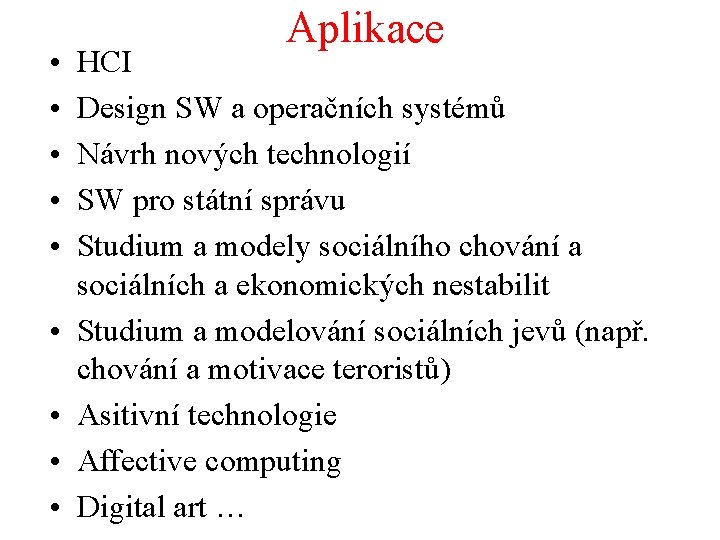 Aplikace

• HCI
• Design SW a operačních systémů
• Návrh nových technologií
• SW pro státní správu
• Studium a modely sociálního chování a sociálních a ekonomických nestabilit
• Studium a modelování sociálních jevů (např. chování a motivace teroristů)
• Asitivní technologie
• Affective computing
• Digital art …